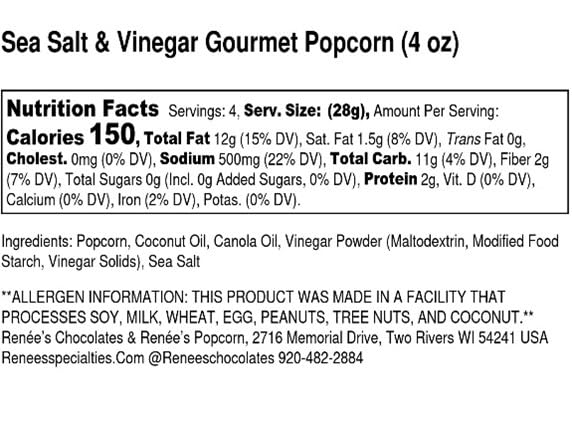 Sea Salt & Vinegar Gourmet Popcorn (4 oz)

Nutrition Facts Servings: 4, Serv. Size: (28g), Amount Per Serving: Calories 150, Total Fat 12g (15% DV), Sat. Fat 1.5g (8% DV), Trans Fat 0g, Cholest. 0mg (0% DV), Sodium 500mg (22% DV), Total Carb. 11g (4% DV), Fiber 2g (7% DV), Total Sugars 0g (Incl. 0g Added Sugars, 0% DV), Protein 2g, Vit. D (0% DV), Calcium (0% DV), Iron (2% DV), Potas. (0% DV).

Ingredients: Popcorn, Coconut Oil, Canola Oil, Vinegar Powder (Maltodextrin, Modified Food Starch, Vinegar Solids), Sea Salt

**ALLERGEN INFORMATION: THIS PRODUCT WAS MADE IN A FACILITY THAT PROCESSES SOY, MILK, WHEAT, EGG, PEANUTS, TREE NUTS, AND COCONUT.**
Renée's Chocolates & Renée's Popcorn, 2716 Memorial Drive, Two Rivers WI 54241 USA
Reneesspecialties.Com @Reneeschocolates 920-482-2884